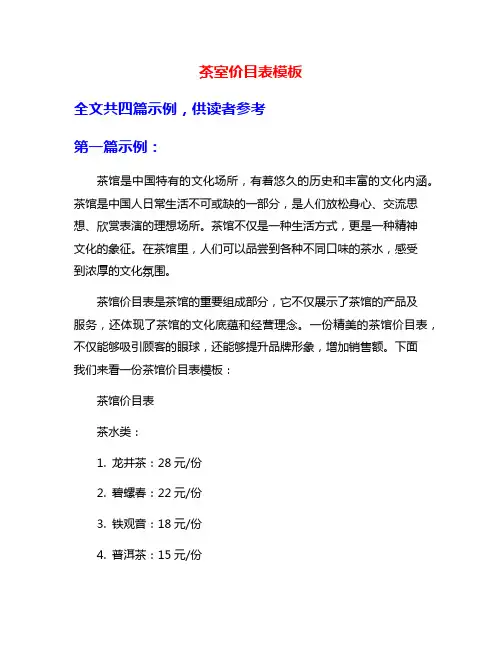 茶室价目表模板

全文共四篇示例，供读者参考

第一篇示例：

茶馆是中国特有的文化场所，有着悠久的历史和丰富的文化内涵。茶馆是中国人日常生活不可或缺的一部分，是人们放松身心、交流思想、欣赏表演的理想场所。茶馆不仅是一种生活方式，更是一种精神文化的象征。在茶馆里，人们可以品尝到各种不同口味的茶水，感受到浓厚的文化氛围。

茶馆价目表是茶馆的重要组成部分，它不仅展示了茶馆的产品及服务，还体现了茶馆的文化底蕴和经营理念。一份精美的茶馆价目表，不仅能够吸引顾客的眼球，还能够提升品牌形象，增加销售额。下面我们来看一份茶馆价目表模板：

茶馆价目表

茶水类：

1. 龙井茶：28 元/份

2. 碧螺春：22 元/份

3. 铁观音：18 元/份

4. 普洱茶：15 元/份